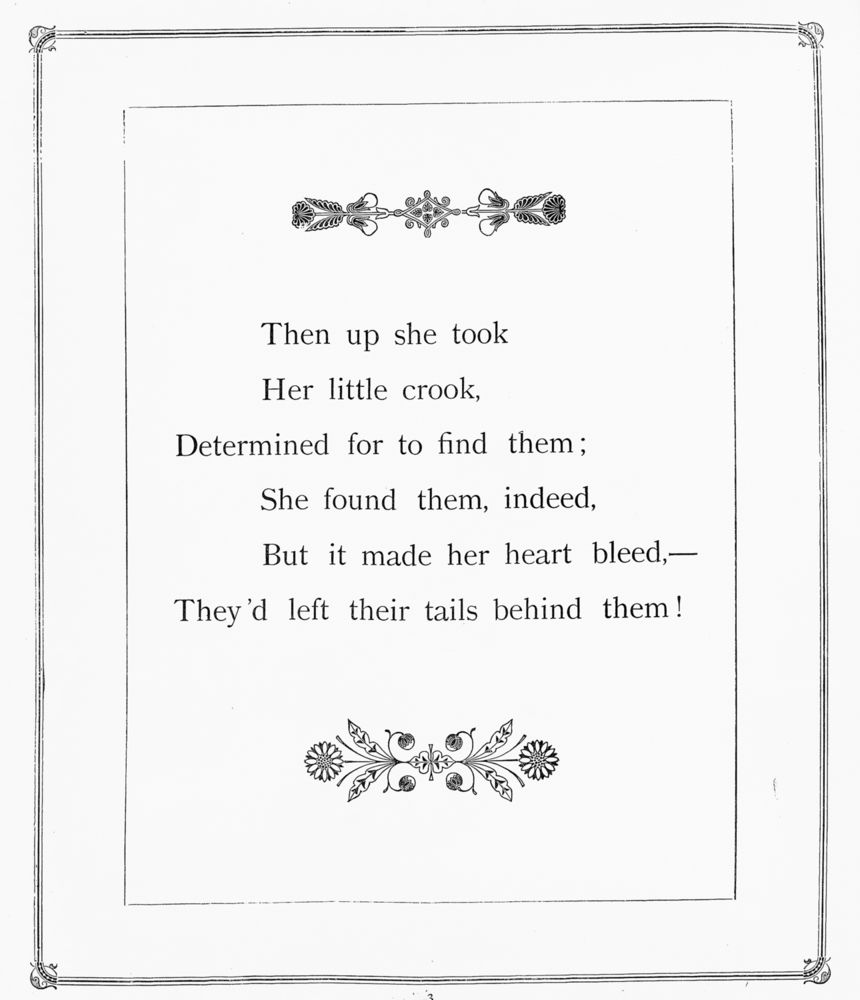 Then up she took
Her little crook,
Determined for to find them;
She found them, indeed,
But it made her heart bleed,—
They'd left their tails behind them!

3